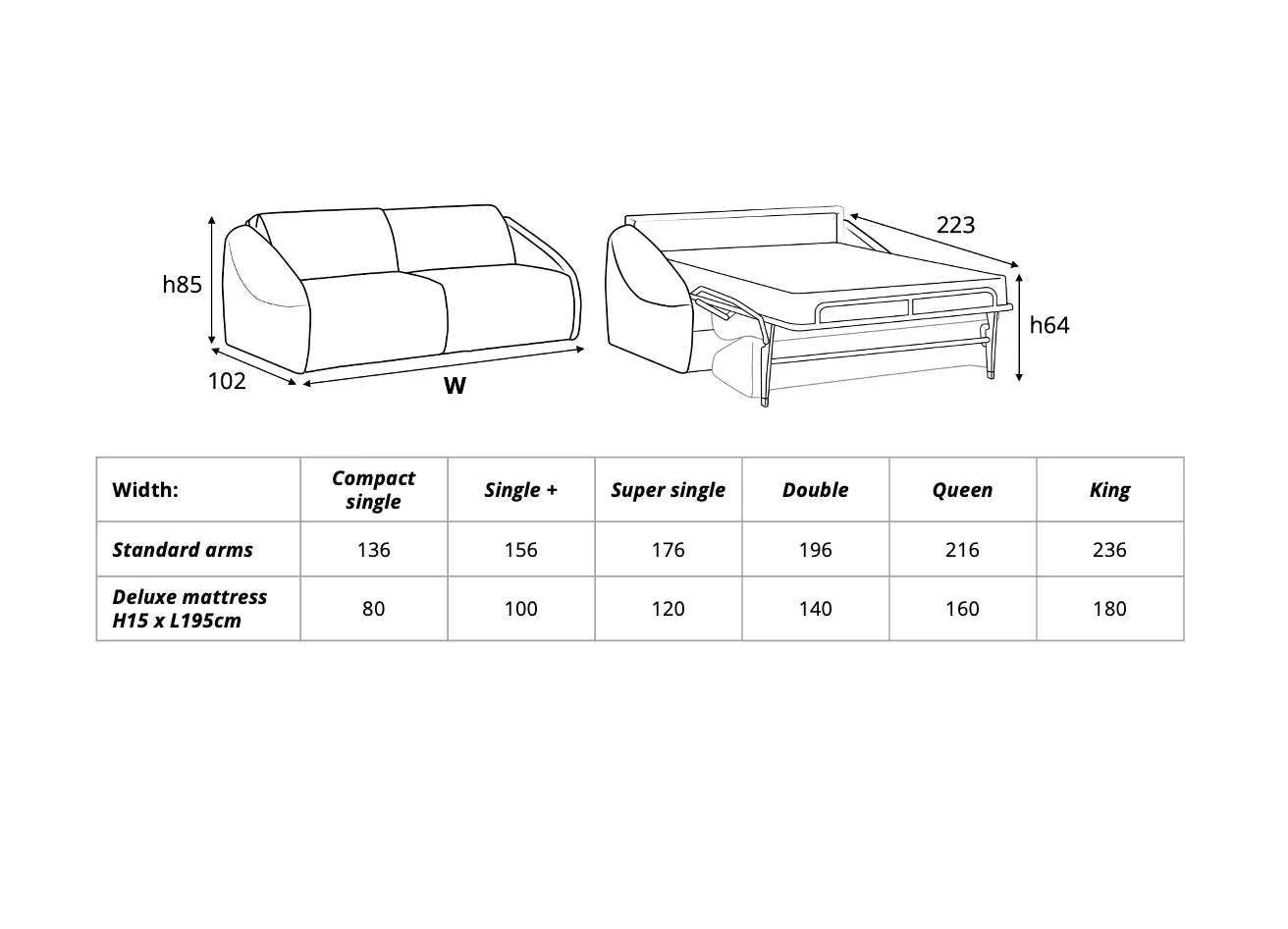 h85

102

W

223

h64

| Width: | Compact single | Single + | Super single | Double | Queen | King |
|---|---|---|---|---|---|---|
| Standard arms | 136 | 156 | 176 | 196 | 216 | 236 |
| Deluxe mattress H15 x L195cm | 80 | 100 | 120 | 140 | 160 | 180 |